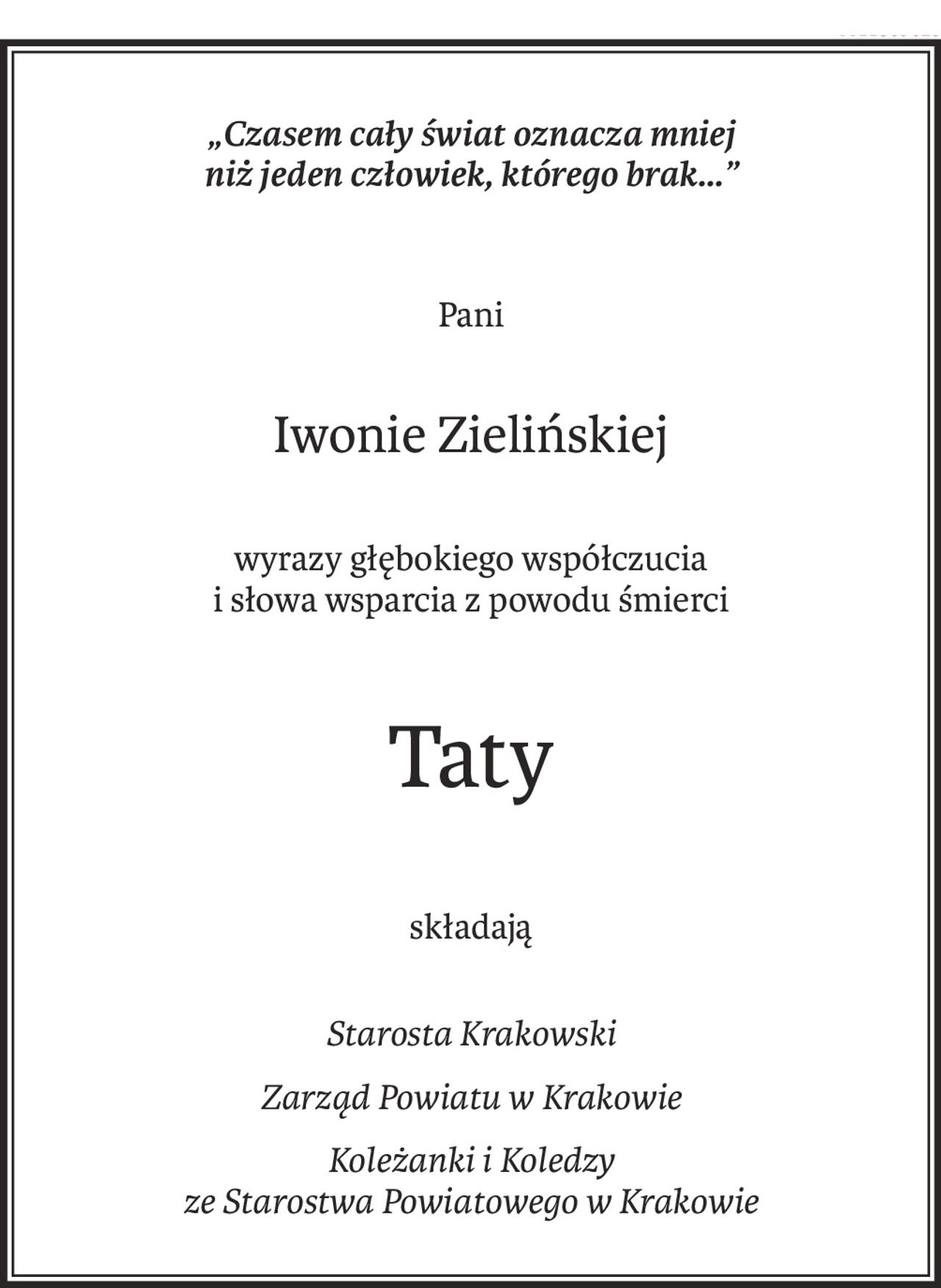 „Czasem cały świat oznacza mniej niż jeden człowiek, którego brak...”

Pani

Iwonie Zielińskiej

wyrazy głębokiego współczucia i słowa wsparcia z powodu śmierci

Taty

składają

Starosta Krakowski

Zarząd Powiatu w Krakowie

Koleżanki i Koledzy ze Starostwa Powiatowego w Krakowie